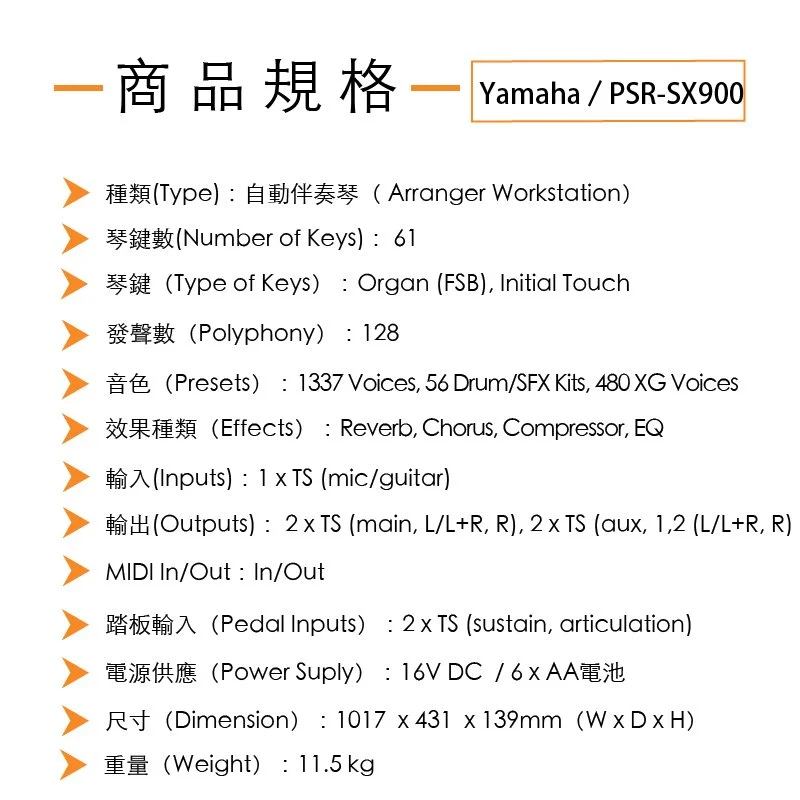 商品規格

Yamaha / PSR-SX900

種類(Type)：自動伴奏琴（Arranger Workstation)

琴鍵數(Number of Keys)：61

琴鍵（Type of Keys）：Organ (FSB), Initial Touch

發聲數（Polyphony）：128

音色（Presets）：1337 Voices, 56 Drum/SFX Kits, 480 XG Voices

效果種類（Effects）：Reverb, Chorus, Compressor, EQ

輸入(Inputs)：1 x TS (mic/guitar)

輸出(Outputs)：2 x TS (main, L/L+R, R), 2 x TS (aux, 1,2 (L/L+R, R)

MIDI In/Out：In/Out

踏板輸入（Pedal Inputs）：2 x TS (sustain, articulation)

電源供應（Power Suply）：16V DC / 6 x AA電池

尺寸（Dimension）：1017 x 431 x 139mm（W x D x H)

重量（Weight）：11.5 kg